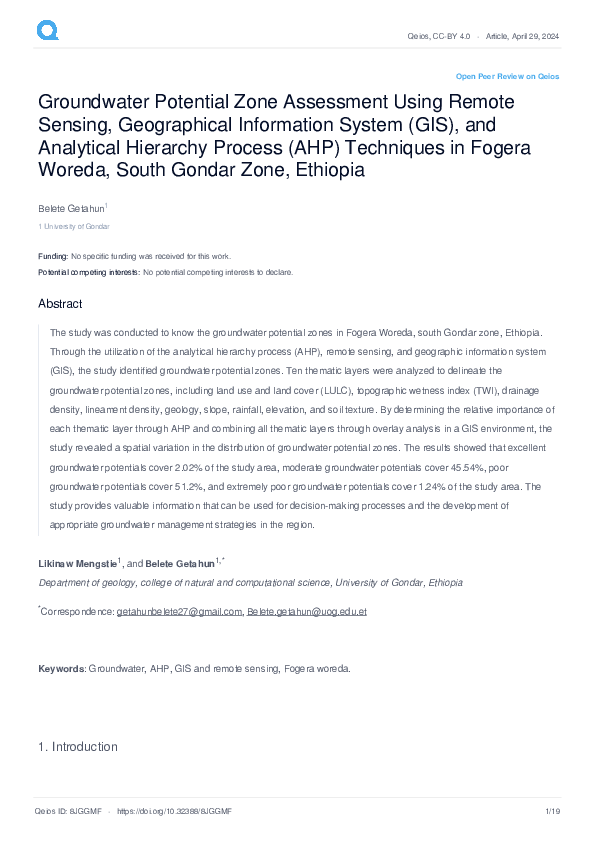 Qeios, CC-BY 4.0 · Article, April 29, 2024

Open Peer Review on Qeios

Groundwater Potential Zone Assessment Using Remote Sensing, Geographical Information System (GIS), and Analytical Hierarchy Process (AHP) Techniques in Fogera Woreda, South Gondar Zone, Ethiopia

Belete Getahun$^1$

1 University of Gondar

Funding: No specific funding was received for this work.

Potential competing interests: No potential competing interests to declare.

Abstract

The study was conducted to know the groundwater potential zones in Fogera Woreda, south Gondar zone, Ethiopia. Through the utilization of the analytical hierarchy process (AHP), remote sensing, and geographic information system (GIS), the study identified groundwater potential zones. Ten thematic layers were analyzed to delineate the groundwater potential zones, including land use and land cover (LULC), topographic wetness index (TWI), drainage density, lineament density, geology, slope, rainfall, elevation, and soil texture. By determining the relative importance of each thematic layer through AHP and combining all thematic layers through overlay analysis in a GIS environment, the study revealed a spatial variation in the distribution of groundwater potential zones. The results showed that excellent groundwater potentials cover 2.02% of the study area, moderate groundwater potentials cover 45.54%, poor groundwater potentials cover 51.2%, and extremely poor groundwater potentials cover 1.24% of the study area. The study provides valuable information that can be used for decision-making processes and the development of appropriate groundwater management strategies in the region.

Likinaw Mengstie$^1$, and Belete Getahun$^{1,*}$

Department of geology, college of natural and computational science, University of Gondar, Ethiopia

$^*$Correspondence: getahunbelete27@gmail.com, Belete.getahun@uog.edu.et

Keywords: Groundwater, AHP, GIS and remote sensing, Fogera woreda.

1. Introduction

Qeios ID: 8JGGMF · https://doi.org/10.32388/8JGGMF 1/19